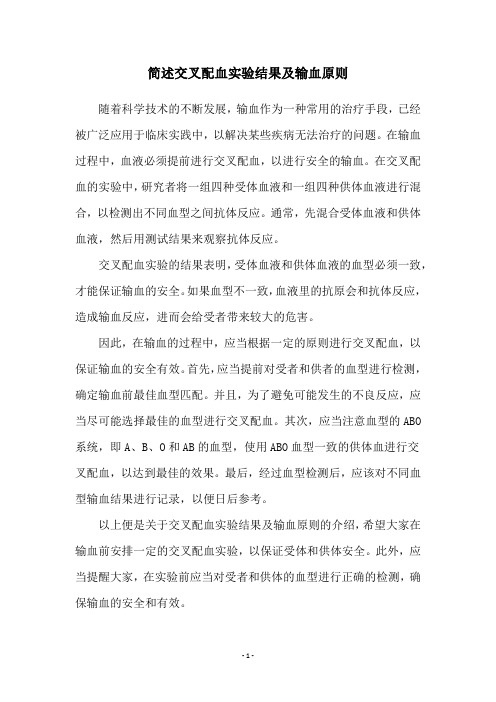 简述交叉配血实验结果及输血原则

随着科学技术的不断发展，输血作为一种常用的治疗手段，已经被广泛应用于临床实践中，以解决某些疾病无法治疗的问题。在输血过程中，血液必须提前进行交叉配血，以进行安全的输血。在交叉配血的实验中，研究者将一组四种受体血液和一组四种供体血液进行混合，以检测出不同血型之间抗体反应。通常，先混合受体血液和供体血液，然后用测试结果来观察抗体反应。

交叉配血实验的结果表明，受体血液和供体血液的血型必须一致，才能保证输血的安全。如果血型不一致，血液里的抗原会和抗体反应，造成输血反应，进而会给受者带来较大的危害。

因此，在输血的过程中，应当根据一定的原则进行交叉配血，以保证输血的安全有效。首先，应当提前对受者和供者的血型进行检测，确定输血前最佳血型匹配。并且，为了避免可能发生的不良反应，应当尽可能选择最佳的血型进行交叉配血。其次，应当注意血型的ABO系统，即A、B、O和AB的血型，使用ABO血型一致的供体血进行交叉配血，以达到最佳的效果。最后，经过血型检测后，应该对不同血型输血结果进行记录，以便日后参考。

以上便是关于交叉配血实验结果及输血原则的介绍，希望大家在输血前安排一定的交叉配血实验，以保证受体和供体安全。此外，应当提醒大家，在实验前应当对受者和供体的血型进行正确的检测，确保输血的安全和有效。

- 1 -